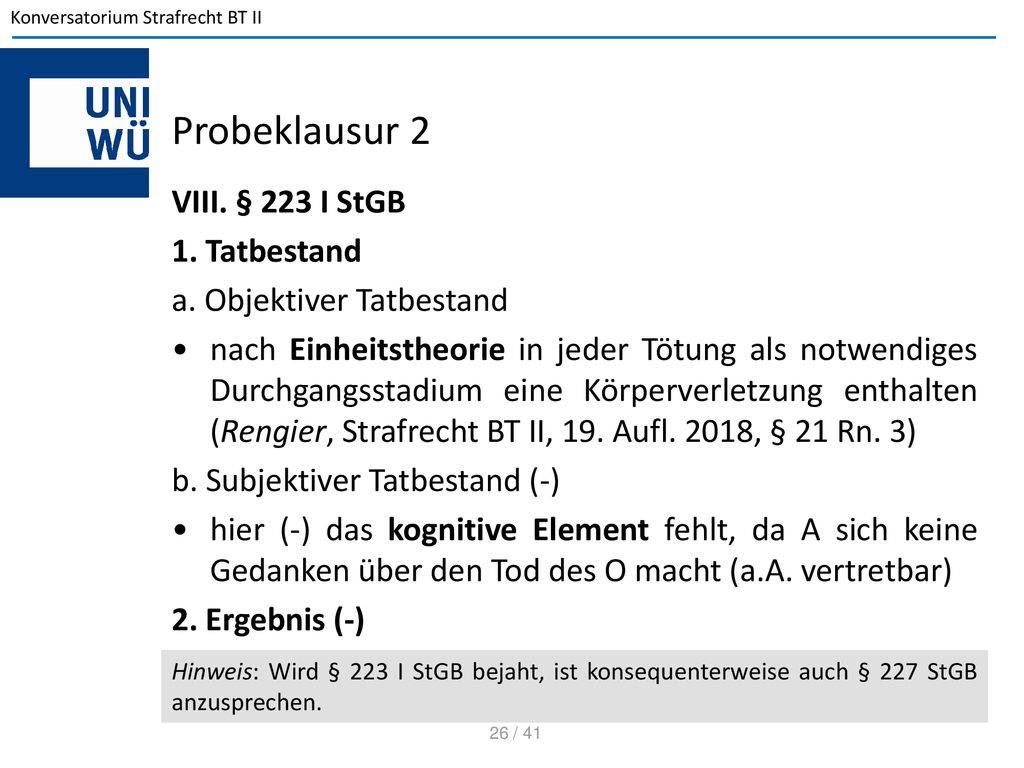 Konversatorium Strafrecht BT II

UNI WÜ

Probeklausur 2

VIII. § 223 I StGB

1. Tatbestand

a. Objektiver Tatbestand

• nach Einheitstheorie in jeder Tötung als notwendiges Durchgangsstadium eine Körperverletzung enthalten (Rengier, Strafrecht BT II, 19. Aufl. 2018, § 21 Rn. 3)

b. Subjektiver Tatbestand (-)

• hier (-) das kognitive Element fehlt, da A sich keine Gedanken über den Tod des O macht (a.A. vertretbar)

2. Ergebnis (-)

Hinweis: Wird § 223 I StGB bejaht, ist konsequenterweise auch § 227 StGB anzusprechen.

26 / 41